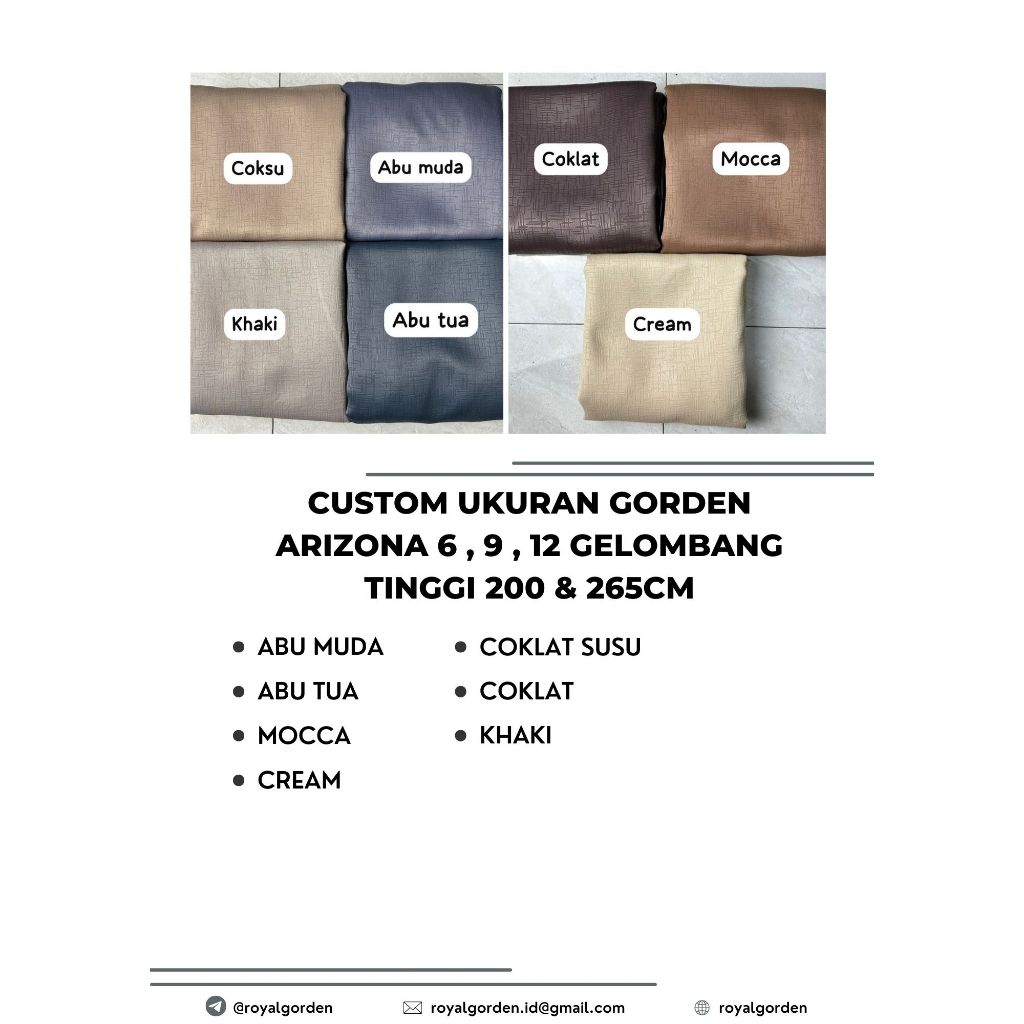 Coksu

Abu muda

Khaki

Abu tua

Coklat

Mocca

Cream

CUSTOM UKURAN GORDEN
ARIZONA 6 , 9 , 12 GELOMBANG
TINGGI 200 & 265CM

• ABU MUDA
• ABU TUA
• MOCCA
• CREAM

• COKLAT SUSU
• COKLAT
• KHAKI

@royalgorden royalgorden.id@gmail.com royalgorden